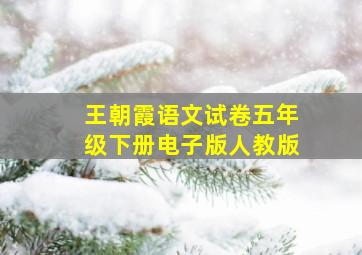 王朝霞语文试卷五年级下册电子版人教版